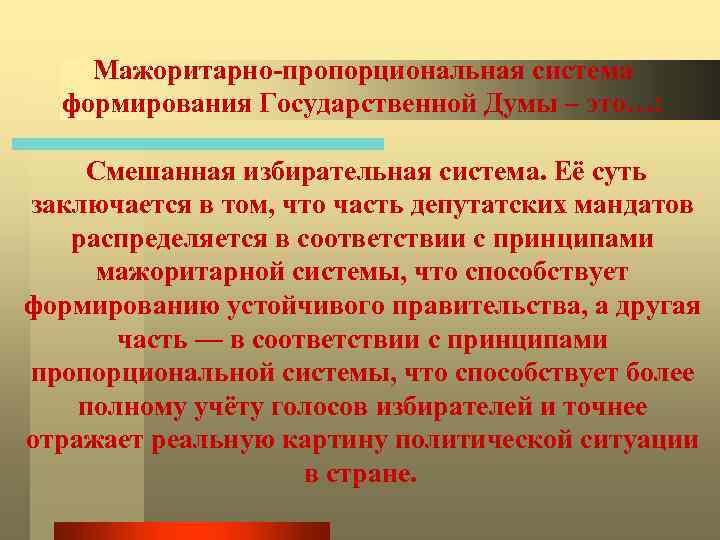 Мажоритарно-пропорциональная система формирования Государственной Думы – это…:

Смешанная избирательная система. Её суть заключается в том, что часть депутатских мандатов распределяется в соответствии с принципами мажоритарной системы, что способствует формированию устойчивого правительства, а другая часть — в соответствии с принципами пропорциональной системы, что способствует более полному учёту голосов избирателей и точнее отражает реальную картину политической ситуации в стране.